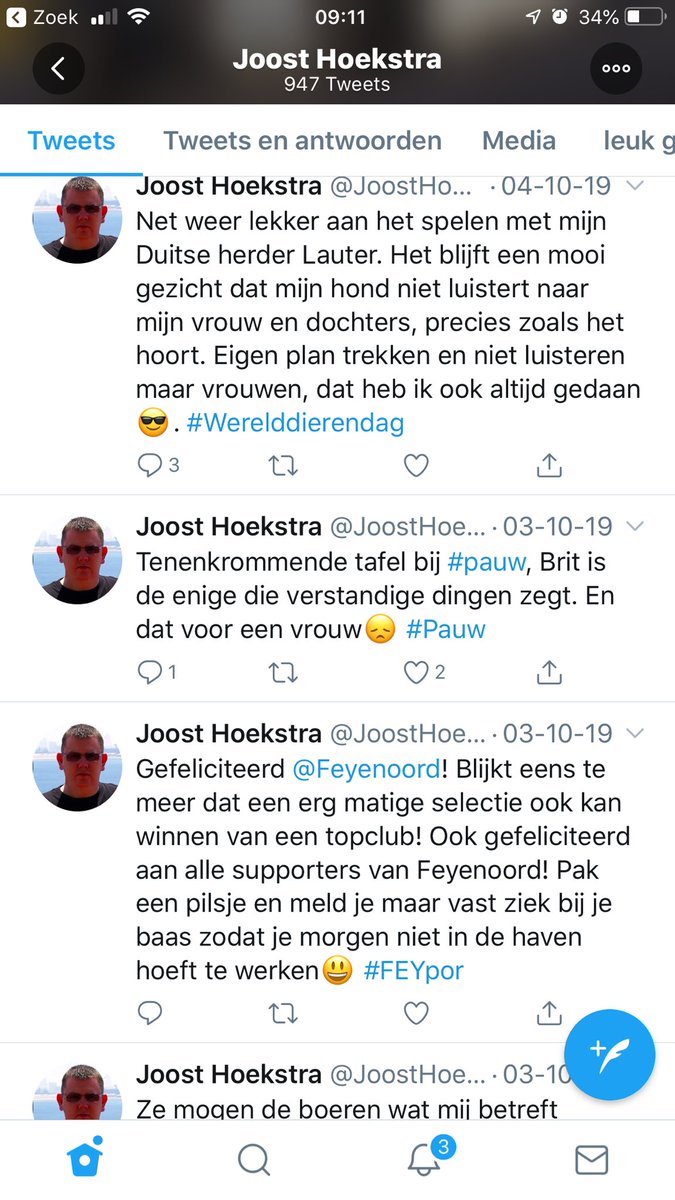 Zoek 09:11 34%

Joost Hoekstra
947 Tweets

Tweets Tweets en antwoorden Media leuk g

Joost Hoekstra @JoostHo... · 04-10-19
Net weer lekker aan het spelen met mijn Duitse herder Lauter. Het blijft een mooi gezicht dat mijn hond niet luistert naar mijn vrouw en dochters, precies zoals het hoort. Eigen plan trekken en niet luisteren maar vrouwen, dat heb ik ook altijd gedaan 😎. #Werelddierendag
3

Joost Hoekstra @JoostHoe... · 03-10-19
Tenenkrommende tafel bij #pauw, Brit is de enige die verstandige dingen zegt. En dat voor een vrouw😞 #Pauw
1 2

Joost Hoekstra @JoostHoe... · 03-10-19
Gefeliciteerd @Feyenoord! Blijkt eens te meer dat een erg matige selectie ook kan winnen van een topclub! Ook gefeliciteerd aan alle supporters van Feyenoord! Pak een pilsje en meld je maar vast ziek bij je baas zodat je morgen niet in de haven hoeft te werken😃 #FEYpor

Joost Hoekstra @JoostHoe... · 03-10
Ze mogen de boeren wat mij betreft

3